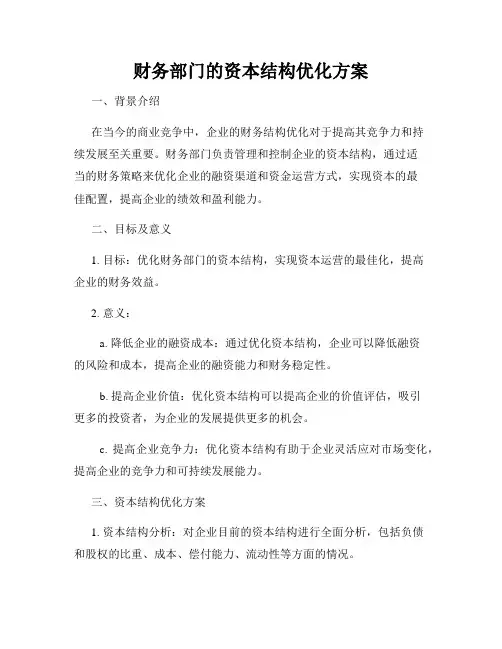 财务部门的资本结构优化方案

一、背景介绍

在当今的商业竞争中，企业的财务结构优化对于提高其竞争力和持续发展至关重要。财务部门负责管理和控制企业的资本结构，通过适当的财务策略来优化企业的融资渠道和资金运营方式，实现资本的最佳配置，提高企业的绩效和盈利能力。

二、目标及意义

1. 目标：优化财务部门的资本结构，实现资本运营的最佳化，提高企业的财务效益。

2. 意义：

a. 降低企业的融资成本：通过优化资本结构，企业可以降低融资的风险和成本，提高企业的融资能力和财务稳定性。

b. 提高企业价值：优化资本结构可以提高企业的价值评估，吸引更多的投资者，为企业的发展提供更多的机会。

c. 提高企业竞争力：优化资本结构有助于企业灵活应对市场变化，提高企业的竞争力和可持续发展能力。

三、资本结构优化方案

1. 资本结构分析：对企业目前的资本结构进行全面分析，包括负债和股权的比重、成本、偿付能力、流动性等方面的情况。